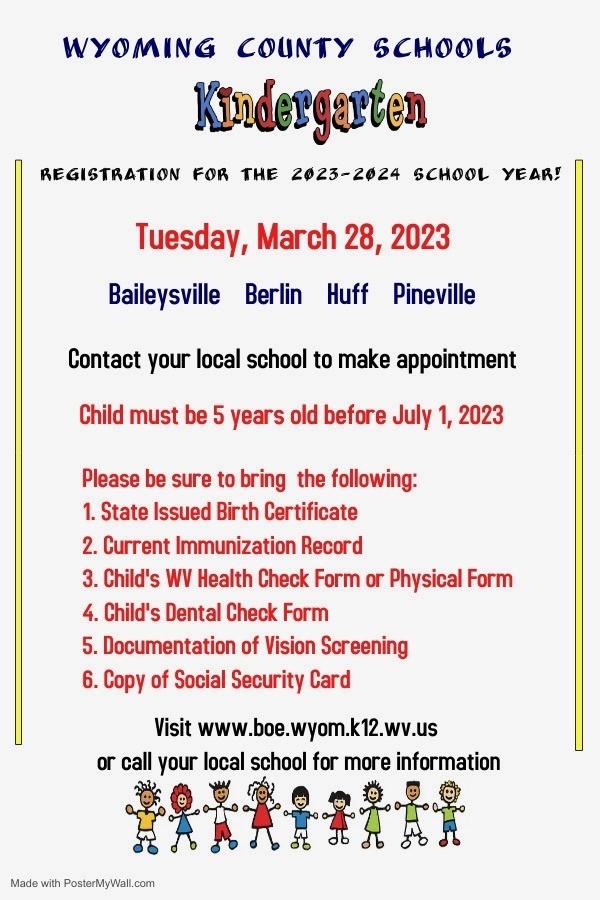 WYOMING COUNTY SCHOOLS

Kindergarten

REGISTRATION FOR THE 2023-2024 SCHOOL YEAR!

Tuesday, March 28, 2023

Baileysville Berlin Huff Pineville

Contact your local school to make appointment

Child must be 5 years old before July 1, 2023

Please be sure to bring the following:
1. State Issued Birth Certificate
2. Current Immunization Record
3. Child's WV Health Check Form or Physical Form
4. Child's Dental Check Form
5. Documentation of Vision Screening
6. Copy of Social Security Card

Visit www.boe.wyom.k12.wv.us
or call your local school for more information

Made with PosterMyWall.com